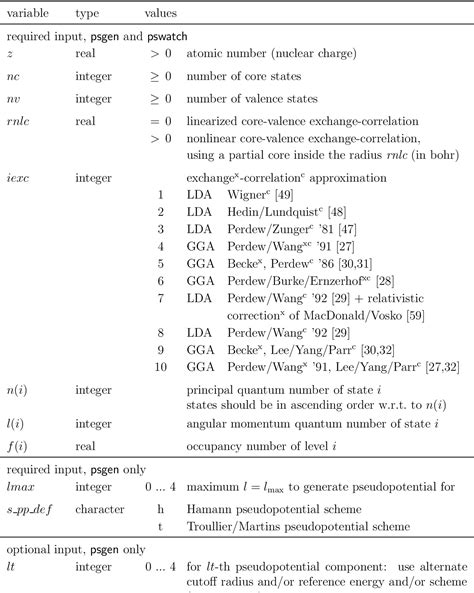 | variable | type | values | |
|---|---|---|---|
| required input, psgen and pswatch | | | |
| $z$ | real | $> 0$ | atomic number (nuclear charge) |
| $nc$ | integer | $\geq 0$ | number of core states |
| $nv$ | integer | $\geq 0$ | number of valence states |
| $rnlc$ | real | $= 0$ | linearized core-valence exchange-correlation |
| | | $> 0$ | nonlinear core-valence exchange-correlation, using a partial core inside the radius $rnlc$ (in bohr) |
| $iexc$ | integer | | exchange$^x$-correlation$^c$ approximation |
| | | 1 | LDA Wigner$^c$ [49] |
| | | 2 | LDA Hedin/Lundquist$^c$ [48] |
| | | 3 | LDA Perdew/Zunger$^c$ '81 [47] |
| | | 4 | GGA Perdew/Wang$^{xc}$ '91 [27] |
| | | 5 | GGA Becke$^x$, Perdew$^c$ '86 [30,31] |
| | | 6 | GGA Perdew/Burke/Ernzerhof$^{xc}$ [28] |
| | | 7 | LDA Perdew/Wang$^c$ '92 [29] + relativistic correction$^x$ of MacDonald/Vosko [59] |
| | | 8 | LDA Perdew/Wang$^c$ '92 [29] |
| | | 9 | GGA Becke$^x$, Lee/Yang/Parr$^c$ [30,32] |
| | | 10 | GGA Perdew/Wang$^x$ '91, Lee/Yang/Parr$^c$ [27,32] |
| $n(i)$ | integer | | principal quantum number of state $i$ states should be in ascending order w.r.t. to $n(i)$ |
| $l(i)$ | integer | | angular momentum quantum number of state $i$ |
| $f(i)$ | real | | occupancy number of level $i$ |
| required input, psgen only | | | |
| $lmax$ | integer | 0 ... 4 | maximum $l = l_{\max}$ to generate pseudopotential for |
| $s\_pp\_def$ | character | h | Hamann pseudopotential scheme |
| | | t | Troullier/Martins pseudopotential scheme |
| optional input, psgen only | | | |
| $lt$ | integer | 0 ... 4 | for $lt$-th pseudopotential component: use alternate cutoff radius and/or reference energy and/or scheme |